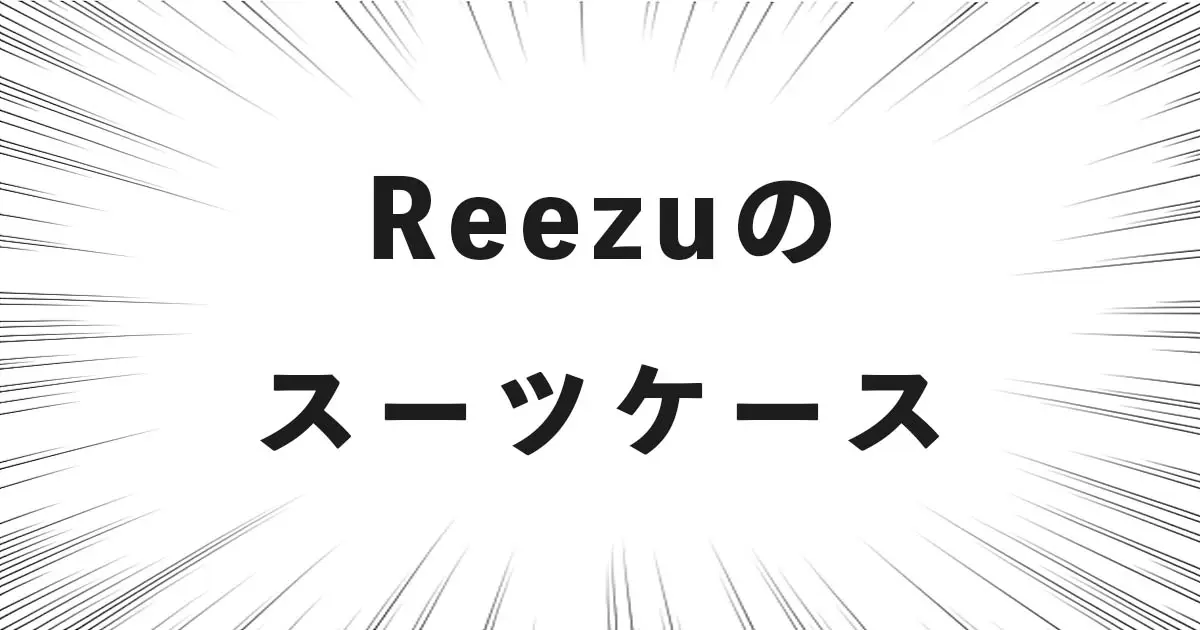 Reezuの
スーツケース